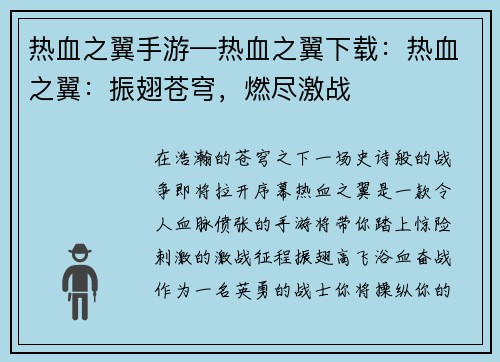 热血之翼手游—热血之翼下载：热血之翼：振翅苍穹，燃尽激战

在浩瀚的苍穹之下一场史诗般的战争即将拉开序幕热血之翼是一款令人血脉偾张的手游将带你踏上惊险刺激的激战征程振翅高飞浴血奋战作为一名英勇的战士你将操纵你的